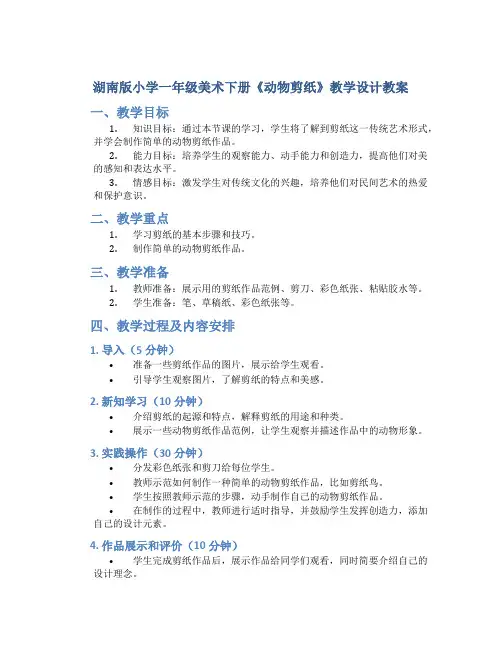 湖南版小学一年级美术下册《动物剪纸》教学设计教案

一、教学目标

1. 知识目标：通过本节课的学习，学生将了解到剪纸这一传统艺术形式，并学会制作简单的动物剪纸作品。

2. 能力目标：培养学生的观察能力、动手能力和创造力，提高他们对美的感知和表达水平。

3. 情感目标：激发学生对传统文化的兴趣，培养他们对民间艺术的热爱和保护意识。

二、教学重点

1. 学习剪纸的基本步骤和技巧。

2. 制作简单的动物剪纸作品。

三、教学准备

1. 教师准备：展示用的剪纸作品范例、剪刀、彩色纸张、粘贴胶水等。

2. 学生准备：笔、草稿纸、彩色纸张等。

四、教学过程及内容安排

1. 导入（5 分钟）

• 准备一些剪纸作品的图片，展示给学生观看。

• 引导学生观察图片，了解剪纸的特点和美感。

2. 新知学习（10 分钟）

• 介绍剪纸的起源和特点，解释剪纸的用途和种类。

• 展示一些动物剪纸作品范例，让学生观察并描述作品中的动物形象。

3. 实践操作（30 分钟）

• 分发彩色纸张和剪刀给每位学生。

• 教师示范如何制作一种简单的动物剪纸作品，比如剪纸鸟。

• 学生按照教师示范的步骤，动手制作自己的动物剪纸作品。

• 在制作的过程中，教师进行适时指导，并鼓励学生发挥创造力，添加自己的设计元素。

4. 作品展示和评价（10 分钟）

• 学生完成剪纸作品后，展示作品给同学们观看，同时简要介绍自己的设计理念。